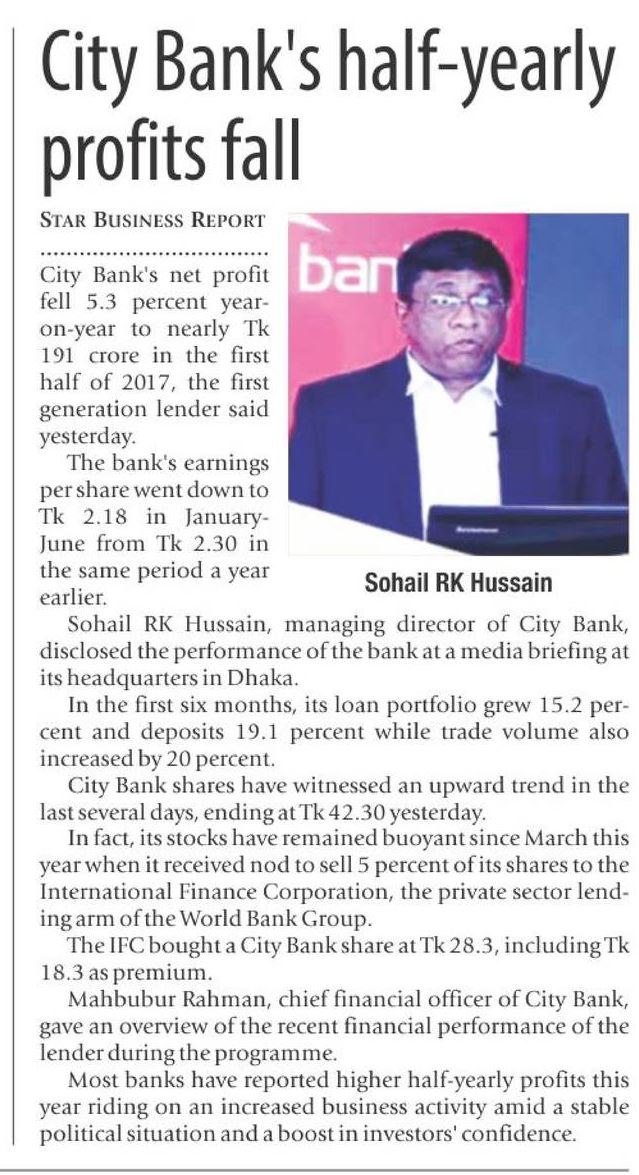 City Bank's half-yearly profits fall

STAR BUSINESS REPORT

City Bank's net profit fell 5.3 percent year-on-year to nearly Tk 191 crore in the first half of 2017, the first generation lender said yesterday.

The bank's earnings per share went down to Tk 2.18 in January-June from Tk 2.30 in the same period a year earlier.

ban

Sohail RK Hussain

Sohail RK Hussain, managing director of City Bank, disclosed the performance of the bank at a media briefing at its headquarters in Dhaka.

In the first six months, its loan portfolio grew 15.2 percent and deposits 19.1 percent while trade volume also increased by 20 percent.

City Bank shares have witnessed an upward trend in the last several days, ending at Tk 42.30 yesterday.

In fact, its stocks have remained buoyant since March this year when it received nod to sell 5 percent of its shares to the International Finance Corporation, the private sector lending arm of the World Bank Group.

The IFC bought a City Bank share at Tk 28.3, including Tk 18.3 as premium.

Mahbubur Rahman, chief financial officer of City Bank, gave an overview of the recent financial performance of the lender during the programme.

Most banks have reported higher half-yearly profits this year riding on an increased business activity amid a stable political situation and a boost in investors' confidence.